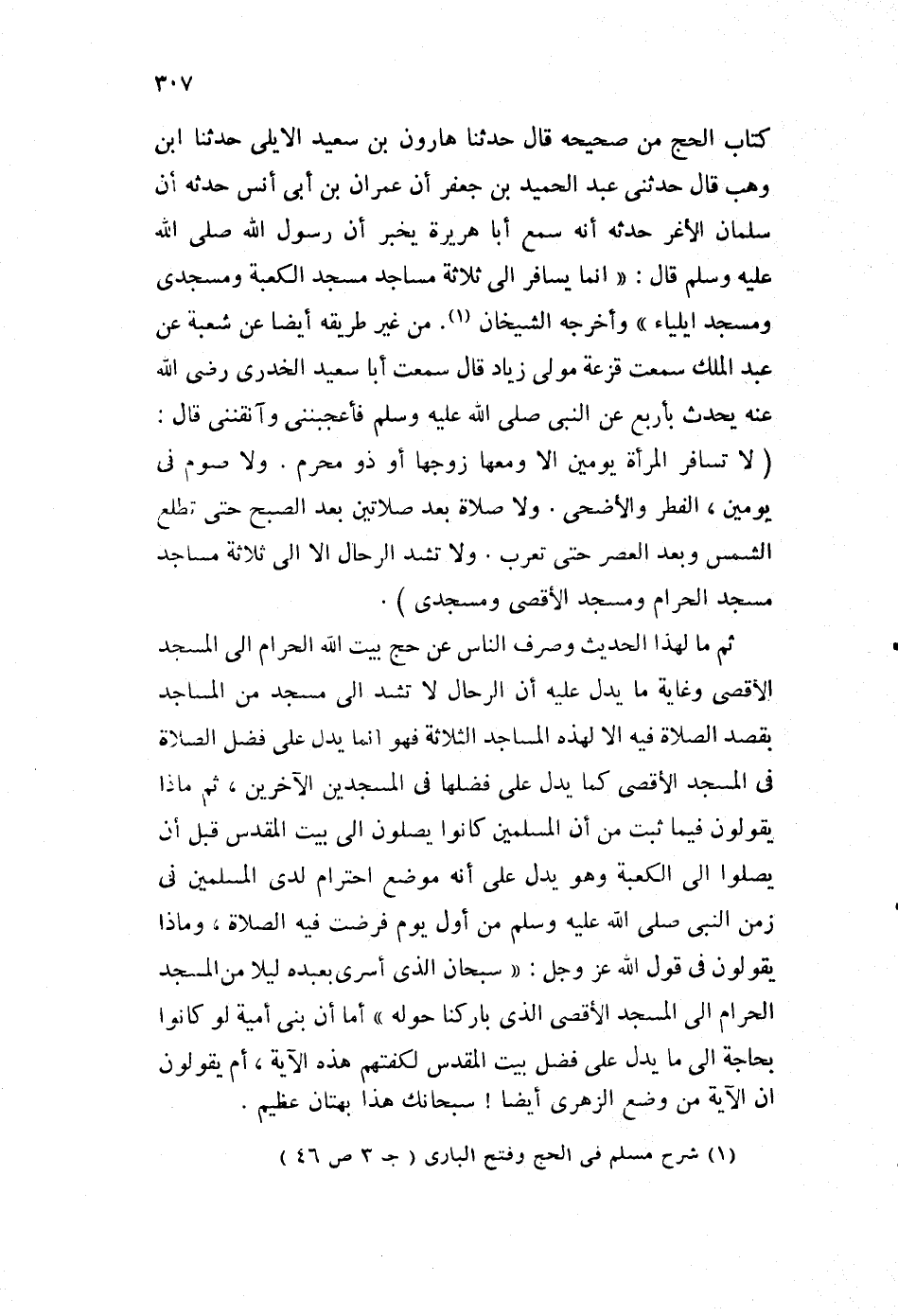 ٣٠٧

كتاب الحج من صحيحه قال حدثنا هارون بن سعيد الايلى حدثنا ابن وهب قال حدثنى عبد الحميد بن جعفر أن عمران بن أبى أنس حدثه أن سلمان الأغر حدثه أنه سمع أبا هريرة يخبر أن رسول الله صلى الله عليه وسلم قال : « انما يسافر الى ثلاثة مساجد مسجد الكعبة ومسجدى ومسجد ايلياء » وأخرجه الشيخان (١). من غير طريقه أيضا عن شعبة عن عبد الملك سمعت قزعة مولى زياد قال سمعت أبا سعيد الخدرى رضى الله عنه يحدث بأربع عن النبى صلى الله عليه وسلم فأعجبننى وآنقننى قال : ( لا تسافر المرأة يومين الا ومعها زوجها أو ذو محرم . ولا صوم فى يومين ، الفطر والأضحى . ولا صلاة بعد صلاتين بعد الصبح حتى تطلع الشمس وبعد العصر حتى تعرب . ولا تشد الرحال الا الى ثلاثة مساجد مسجد الحرام ومسجد الأقصى ومسجدى ) .

ثم ما لهذا الحديث وصرف الناس عن حج بيت الله الحرام الى المسجد الأقصى وغاية ما يدل عليه أن الرحال لا تشد الى مسجد من المساجد بقصد الصلاة فيه الا لهذه المساجد الثلاثة فهو انما يدل على فضل الصلاة فى المسجد الأقصى كما يدل على فضلها فى المسجدين الآخرين ، ثم ماذا يقولون فيما ثبت من أن المسلمين كانوا يصلون الى بيت المقدس قبل أن يصلوا الى الكعبة وهو يدل على أنه موضع احترام لدى المسلمين فى زمن النبى صلى الله عليه وسلم من أول يوم فرضت فيه الصلاة ، وماذا يقولون فى قول الله عز وجل : « سبحان الذى أسرى بعبده ليلا من المسجد الحرام الى المسجد الأقصى الذى باركنا حوله » أما أن بنى أمية لو كانوا بحاجة الى ما يدل على فضل بيت المقدس لكفتهم هذه الآية ، أم يقولون ان الآية من وضع الزهرى أيضا ! سبحانك هذا بهتان عظيم .

(١) شرح مسلم فى الحج وفتح البارى ( ج ٣ ص ٤٦ )